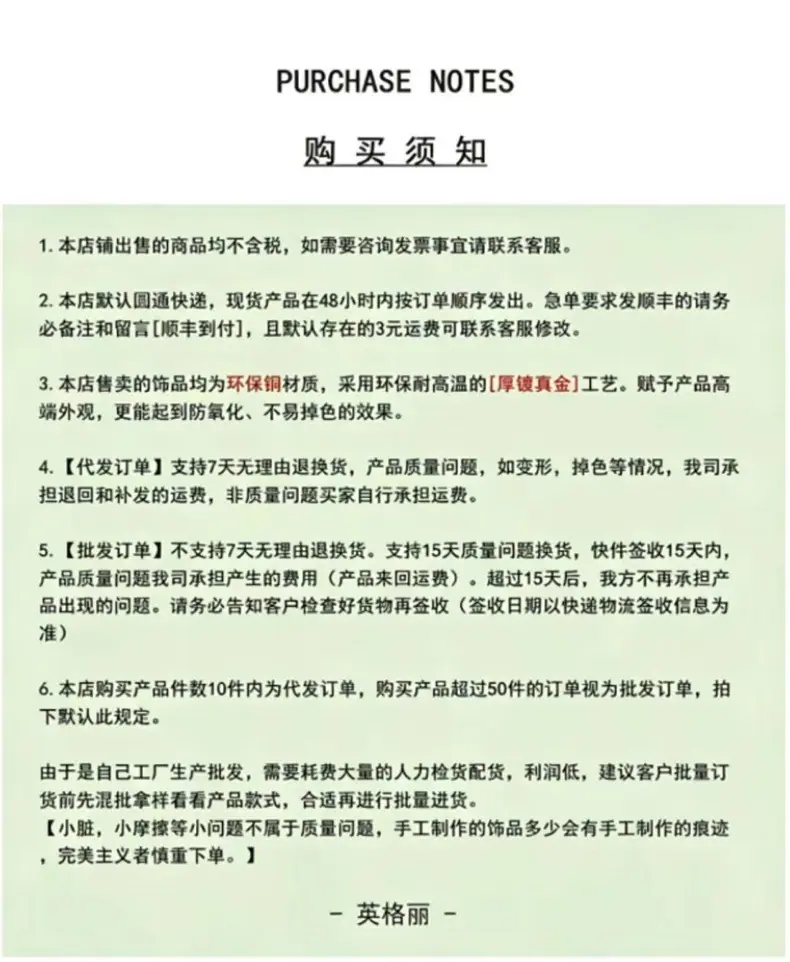 PURCHASE NOTES

购买须知

1. 本店铺出售的商品均不含税，如需要咨询发票事宜请联系客服。

2. 本店默认圆通快递，现货产品在48小时内按订单顺序发出。急单要求发顺丰的请务必备注和留言[顺丰到付]，且默认存在的3元运费可联系客服修改。

3. 本店售卖的饰品均为环保铜材质，采用环保耐高温的[厚镀真金]工艺。赋予产品高端外观，更能起到防氧化、不易掉色的效果。

4. 【代发订单】支持7天无理由退换货，产品质量问题，如变形，掉色等情况，我司承担退回和补发的运费，非质量问题买家自行承担运费。

5. 【批发订单】不支持7天无理由退换货。支持15天质量问题换货，快件签收15天内，产品质量问题我司承担产生的费用（产品来回运费）。超过15天后，我方不再承担产品出现的问题。请务必告知客户检查好货物再签收（签收日期以快递物流签收信息为准）

6. 本店购买产品件数10件内为代发订单，购买产品超过50件的订单视为批发订单，拍下默认此规定。

由于是自己工厂生产批发，需要耗费大量的人力检货配货，利润低，建议客户批量订货前先混批拿样看看产品款式，合适再进行批量进货。
【小脏，小摩擦等小问题不属于质量问题，手工制作的饰品多少会有手工制作的痕迹，完美主义者慎重下单。】

- 英格丽 -